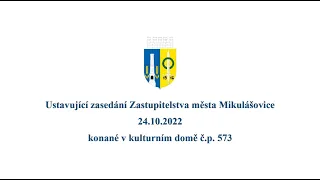 Ustavující zasedání Zastupitelstva města Mikulášovice
24.10.2022
konané v kulturním domě č.p. 573